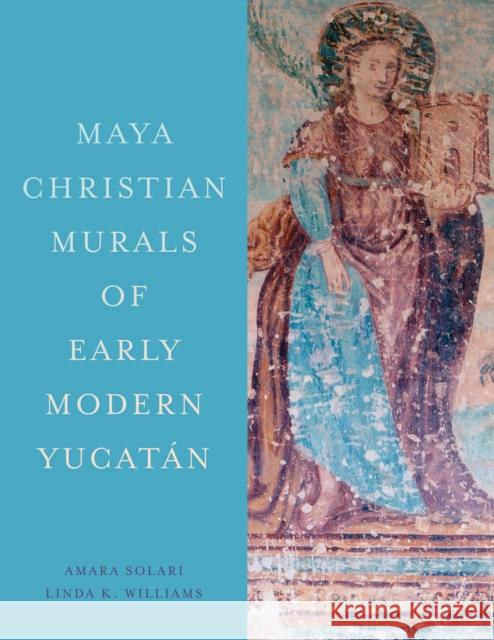 MAYA CHRISTIAN MURALS OF EARLY MODERN YUCATÁN

AMARA SOLARI
LINDA K. WILLIAMS

Kraina Książek